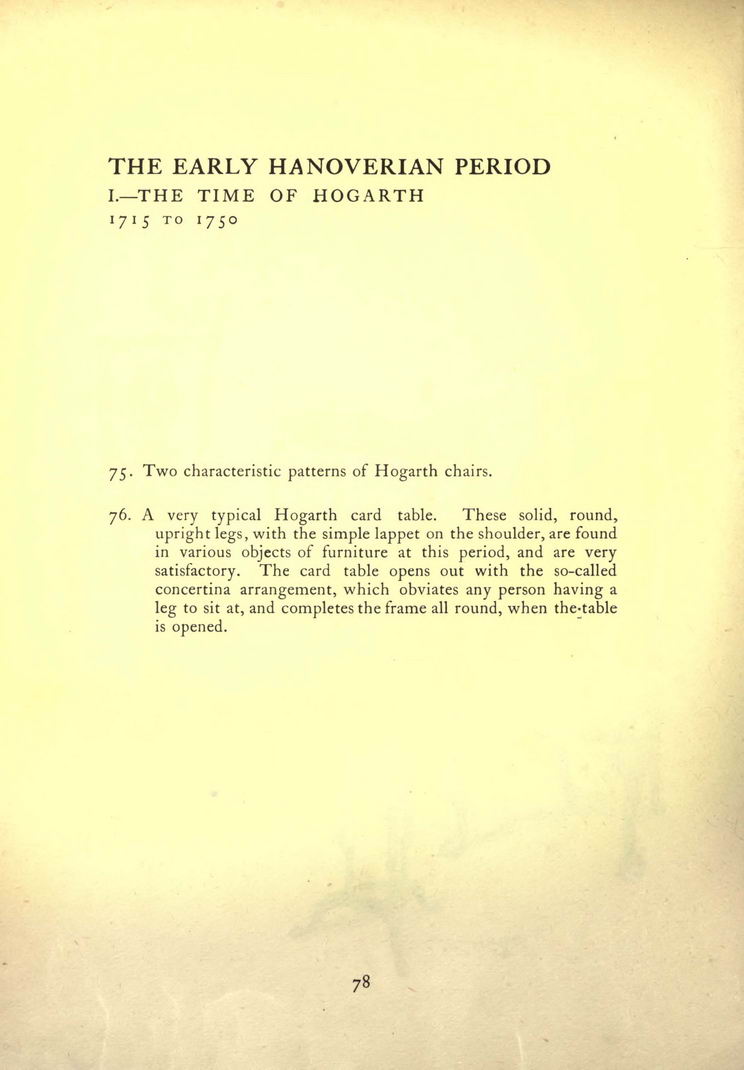 THE EARLY HANOVERIAN PERIOD
I.—THE TIME OF HOGARTH
1715 TO 1750

75. Two characteristic patterns of Hogarth chairs.

76. A very typical Hogarth card table. These solid, round, upright legs, with the simple lappet on the shoulder, are found in various objects of furniture at this period, and are very satisfactory. The card table opens out with the so-called concertina arrangement, which obviates any person having a leg to sit at, and completes the frame all round, when the table is opened.

78